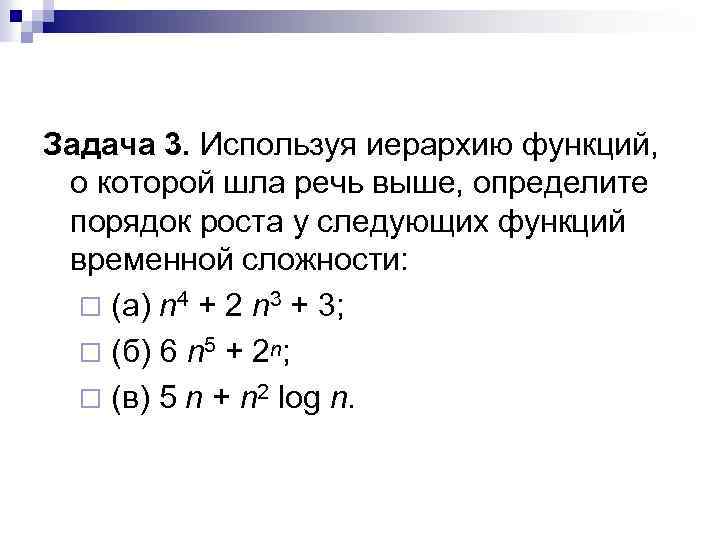 Задача 3. Используя иерархию функций, о которой шла речь выше, определите порядок роста у следующих функций временной сложности:

(а) $n^4 + 2n^3 + 3$;

(б) $6n^5 + 2^n$;

(в) $5n + n^2 \log n$.